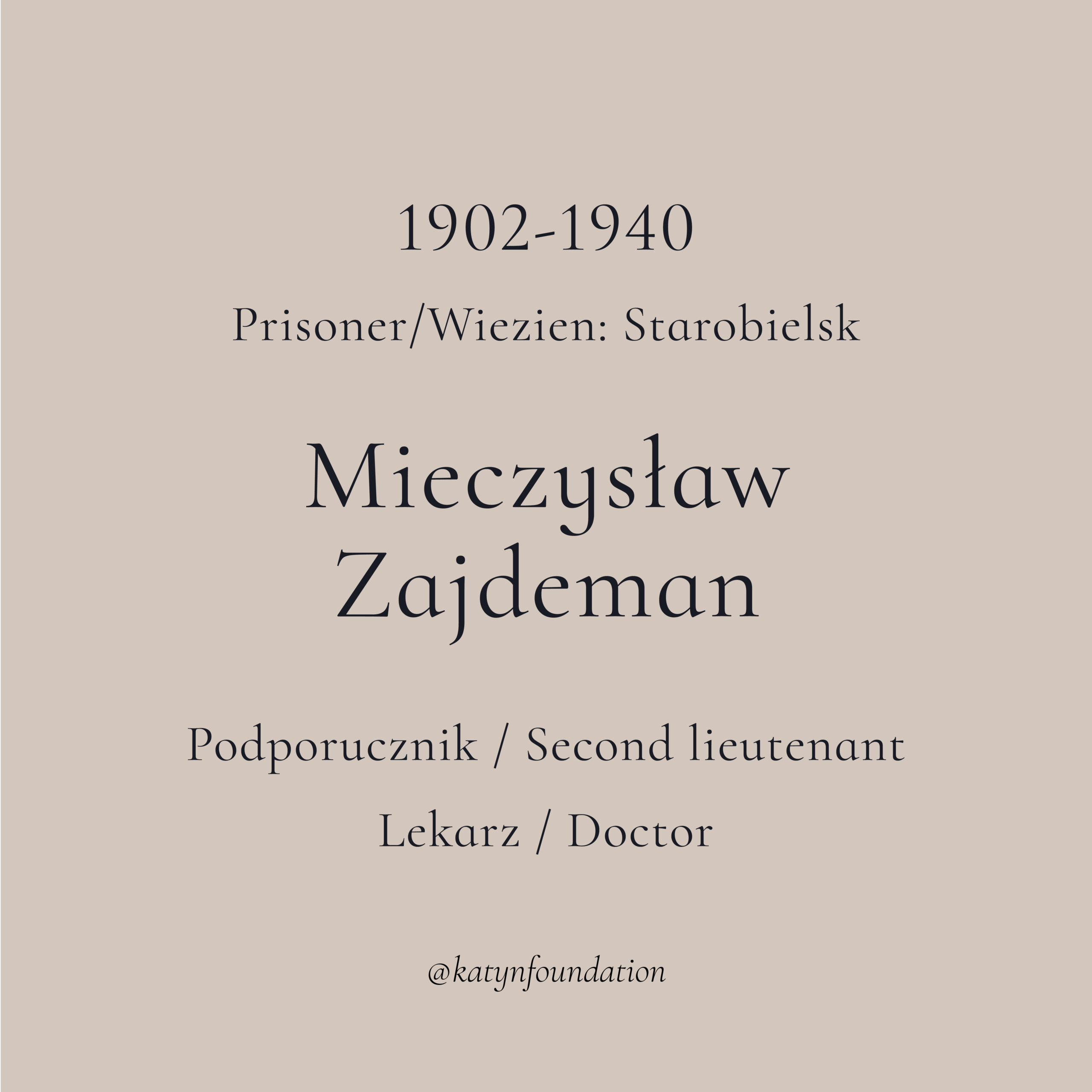 1902-1940

Prisoner/Wiezien: Starobielsk

Mieczysław
Zajdeman

Podporucznik / Second lieutenant

Lekarz / Doctor

@katynfoundation